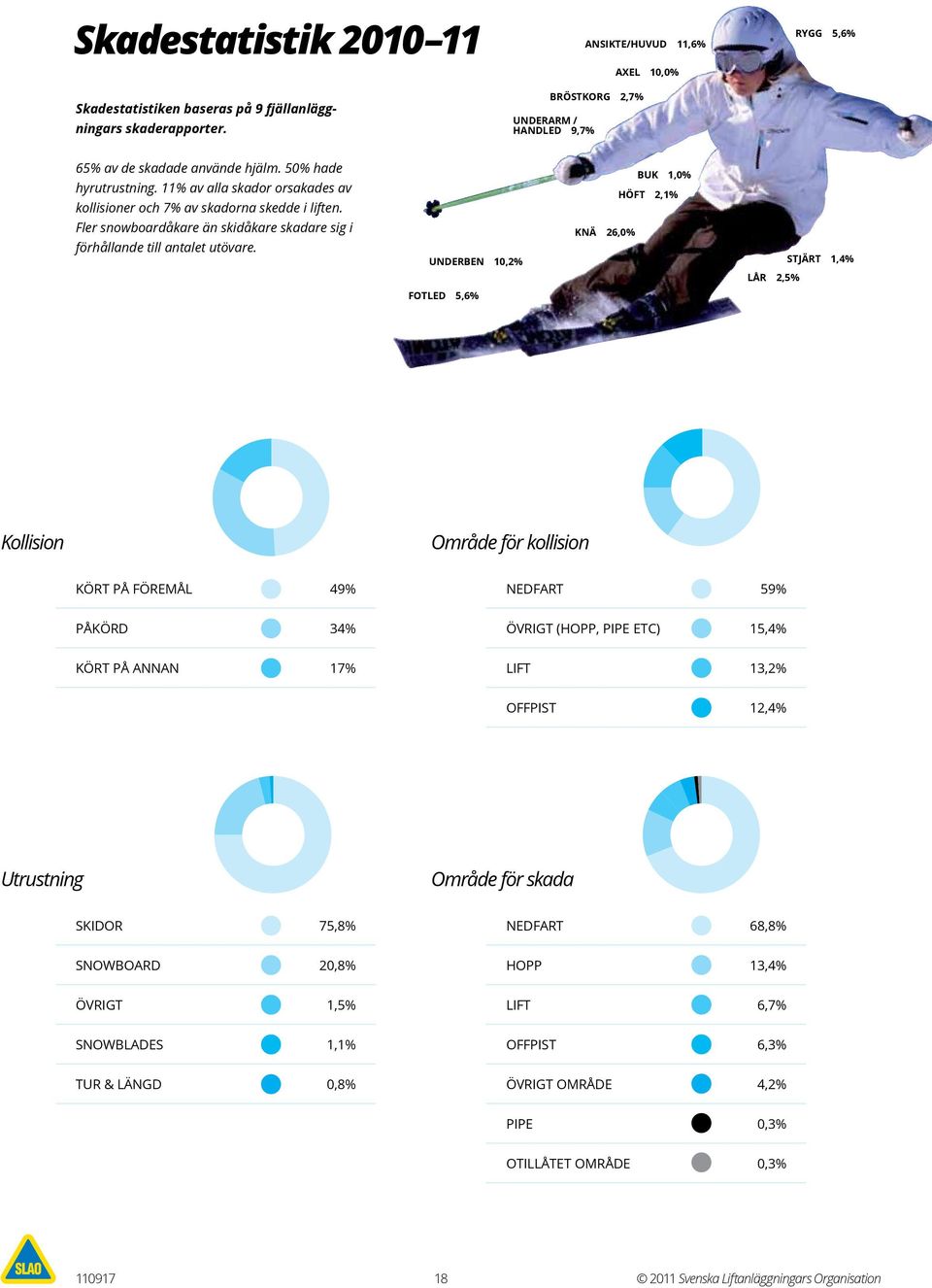 Skadestatistik 2010–11

Skadestatistiken baseras på 9 fjällanläggningars skaderapporter.

65% av de skadade använde hjälm. 50% hade hyrutrustning. 11% av alla skador orsakades av kollisioner och 7% av skadorna skedde i liften. Fler snowboardåkare än skidåkare skadare sig i förhållande till antalet utövare.

ANSIKTE/HUVUD 11,6%
RYGG 5,6%
AXEL 10,0%
BRÖSTKORG 2,7%
UNDERARM / HANDLED 9,7%
BUK 1,0%
HÖFT 2,1%
KNÄ 26,0%
UNDERBEN 10,2%
STJÄRT 1,4%
LÅR 2,5%
FOTLED 5,6%

Kollision

| KÖRT PÅ FÖREMÅL | 49% |
|---|---|
| PÅKÖRD | 34% |
| KÖRT PÅ ANNAN | 17% |

Område för kollision

| NEDFART | 59% |
|---|---|
| ÖVRIGT (HOPP, PIPE ETC) | 15,4% |
| LIFT | 13,2% |
| OFFPIST | 12,4% |

Utrustning

| SKIDOR | 75,8% |
|---|---|
| SNOWBOARD | 20,8% |
| ÖVRIGT | 1,5% |
| SNOWBLADES | 1,1% |
| TUR & LÄNGD | 0,8% |

Område för skada

| NEDFART | 68,8% |
|---|---|
| HOPP | 13,4% |
| LIFT | 6,7% |
| OFFPIST | 6,3% |
| ÖVRIGT OMRÅDE | 4,2% |
| PIPE | 0,3% |
| OTILLÅTET OMRÅDE | 0,3% |

SLAO

110917 18 © 2011 Svenska Liftanläggningars Organisation